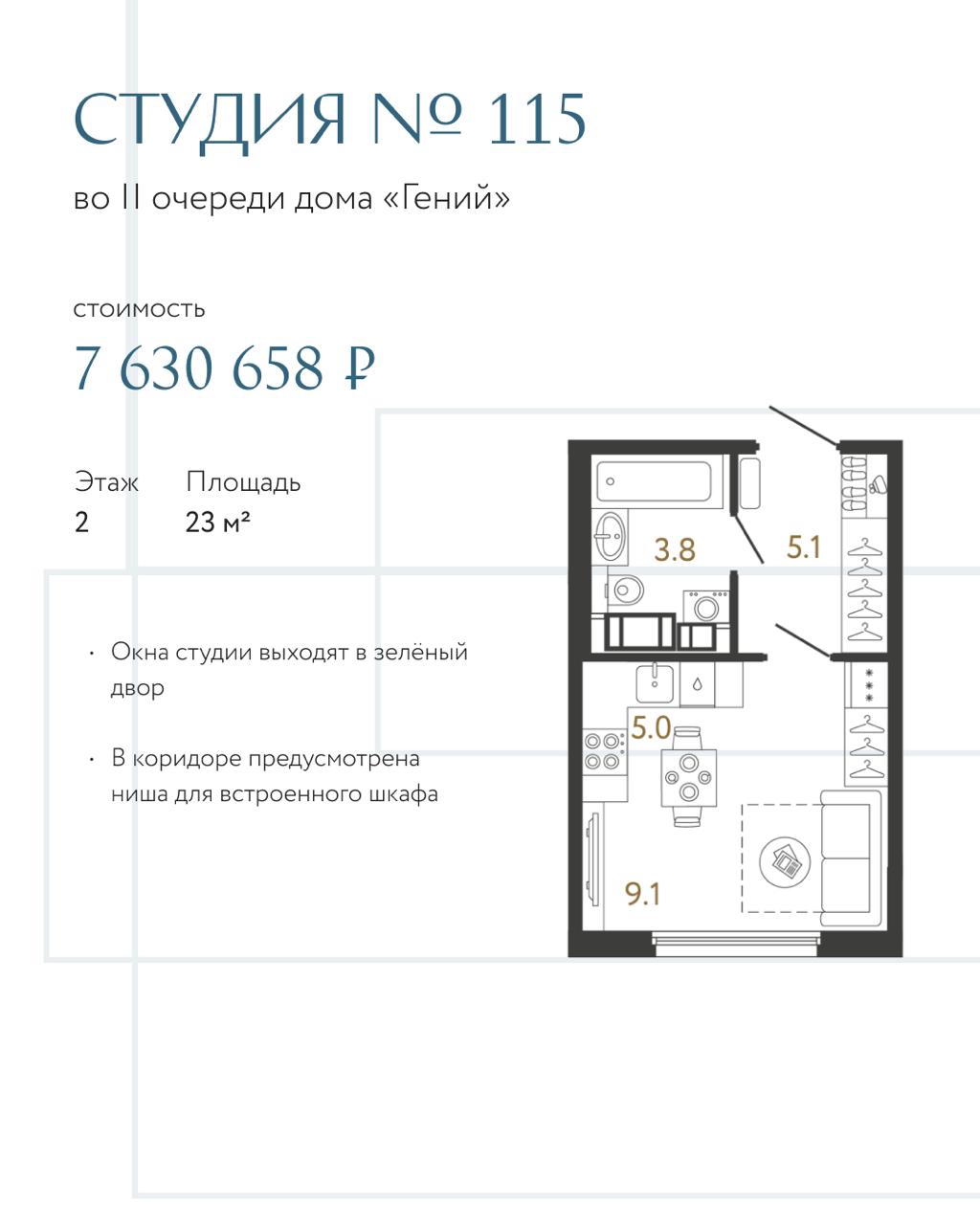 СТУДИЯ № 115

во II очереди дома «Гений»

стоимость

7 630 658 ₽

Этаж
2

Площадь
23 м²

• Окна студии выходят в зелёный двор

• В коридоре предусмотрена ниша для встроенного шкафа

3.8

5.1

5.0

9.1